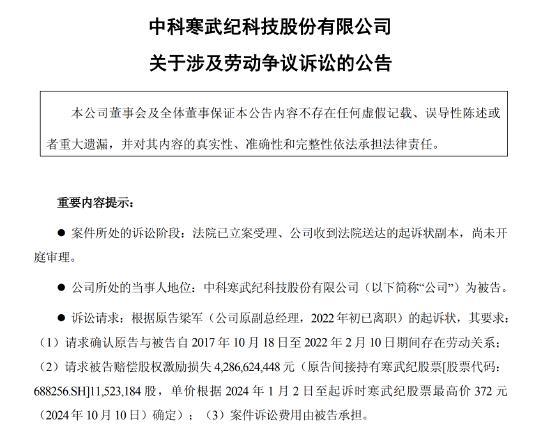 中科寒武纪科技股份有限公司
关于涉及劳动争议诉讼的公告

本公司董事会及全体董事保证本公告内容不存在任何虚假记载、误导性陈述或者重大遗漏，并对其内容的真实性、准确性和完整性依法承担法律责任。

重要内容提示：

● 案件所处的诉讼阶段：法院已立案受理、公司收到法院送达的起诉状副本，尚未开庭审理。

● 公司所处的当事人地位：中科寒武纪科技股份有限公司（以下简称“公司”）为被告。

● 诉讼请求：根据原告梁军（公司原副总经理，2022年初已离职）的起诉状，其要求：（1）请求确认原告与被告自2017年10月18日至2022年2月10日期间存在劳动关系；（2）请求被告赔偿股权激励损失4,286,624,448元（原告间接持有寒武纪股票[股票代码：688256.SH]11,523,184股，单价根据2024年1月2日至起诉时寒武纪股票最高价372元（2024年10月10日）确定）；（3）案件诉讼费用由被告承担。